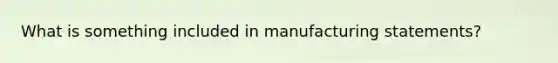 What is something included in manufacturing statements?